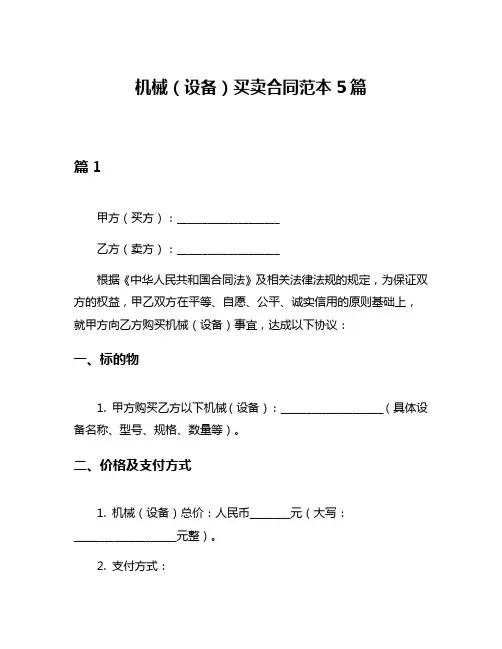 机械（设备）买卖合同范本 5 篇

篇 1

甲方（买方）：__________________

乙方（卖方）：__________________

根据《中华人民共和国合同法》及相关法律法规的规定，为保证双方的权益，甲乙双方在平等、自愿、公平、诚实信用的原则基础上，就甲方向乙方购买机械（设备）事宜，达成以下协议：

一、标的物

1. 甲方购买乙方以下机械（设备）：__________________（具体设备名称、型号、规格、数量等）。

二、价格及支付方式

1. 机械（设备）总价：人民币_______元（大写：__________________元整）。

2. 支付方式：